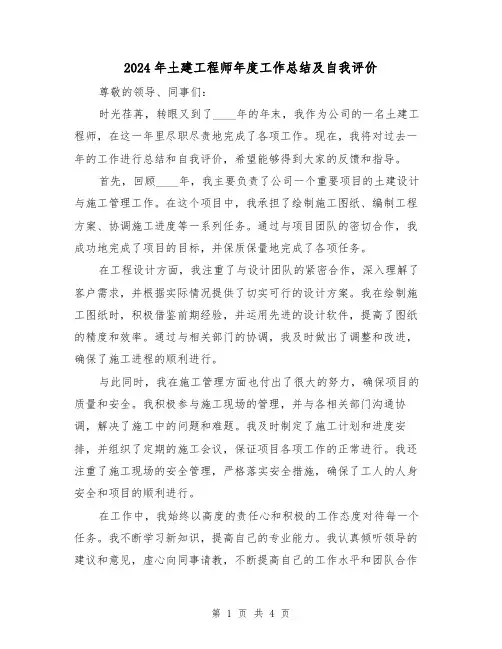 2024年土建工程师年度工作总结及自我评价

尊敬的领导、同事们：

时光荏苒，转眼又到了____年的年末，我作为公司的一名土建工程师，在这一年里尽职尽责地完成了各项工作。现在，我将对过去一年的工作进行总结和自我评价，希望能够得到大家的反馈和指导。

首先，回顾____年，我主要负责了公司一个重要项目的土建设计与施工管理工作。在这个项目中，我承担了绘制施工图纸、编制工程方案、协调施工进度等一系列任务。通过与项目团队的密切合作，我成功地完成了项目的目标，并保质保量地完成了各项任务。

在工程设计方面，我注重了与设计团队的紧密合作，深入理解了客户需求，并根据实际情况提供了切实可行的设计方案。我在绘制施工图纸时，积极借鉴前期经验，并运用先进的设计软件，提高了图纸的精度和效率。通过与相关部门的协调，我及时做出了调整和改进，确保了施工进程的顺利进行。

与此同时，我在施工管理方面也付出了很大的努力，确保项目的质量和安全。我积极参与施工现场的管理，并与各相关部门沟通协调，解决了施工中的问题和难题。我及时制定了施工计划和进度安排，并组织了定期的施工会议，保证项目各项工作的正常进行。我还注重了施工现场的安全管理，严格落实安全措施，确保了工人的人身安全和项目的顺利进行。

在工作中，我始终以高度的责任心和积极的工作态度对待每一个任务。我不断学习新知识，提高自己的专业能力。我认真倾听领导的建议和意见，虚心向同事请教，不断提高自己的工作水平和团队合作

第 1 页 共 4 页